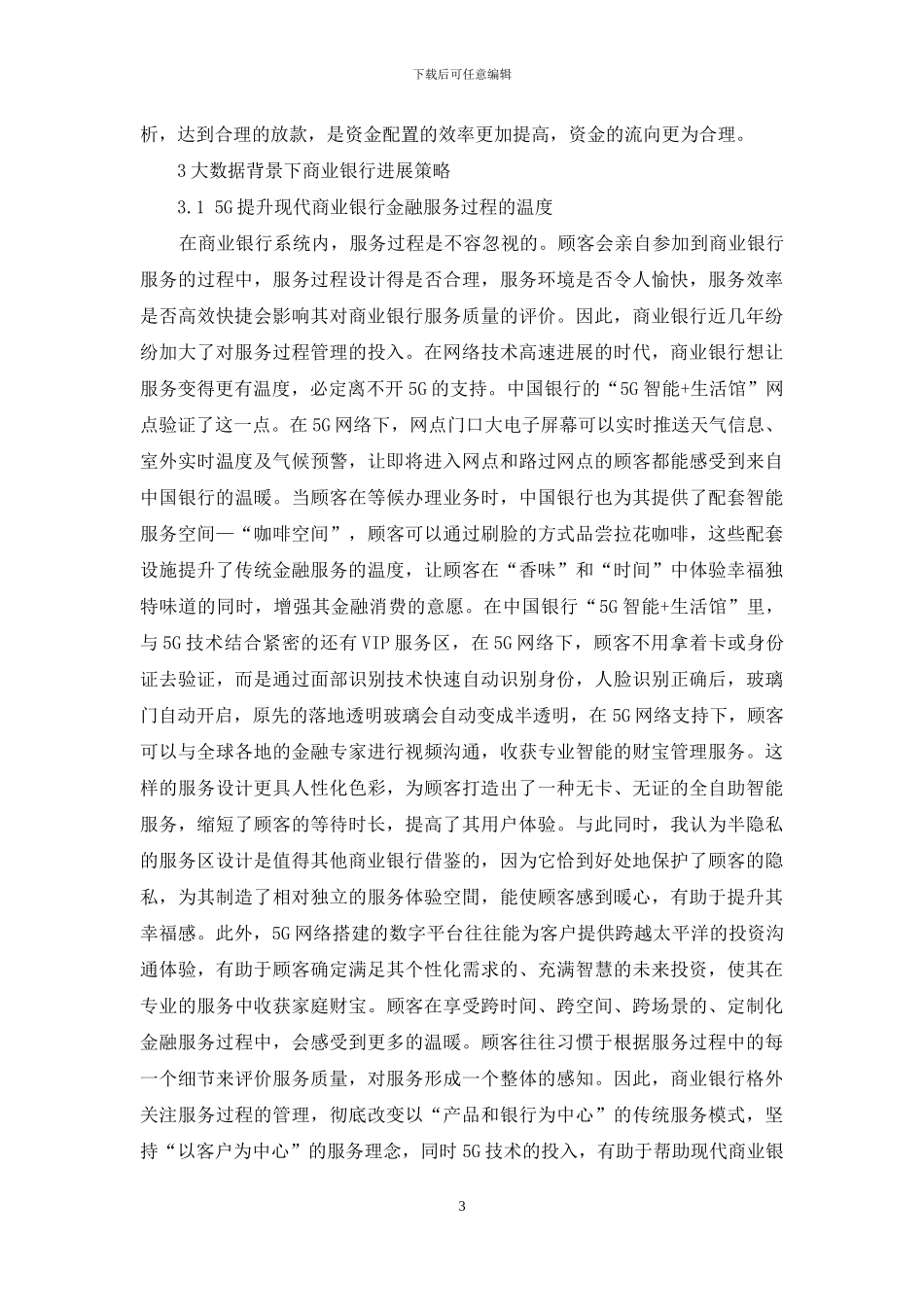 下载后可任意编辑

析，达到合理的放款，是资金配置的效率更加提高，资金的流向更为合理。

3 大数据背景下商业银行进展策略

3.1 5G 提升现代商业银行金融服务过程的温度

在商业银行系统内，服务过程是不容忽视的。顾客会亲自参加到商业银行服务的过程中，服务过程设计得是否合理，服务环境是否令人愉快，服务效率是否高效快捷会影响其对商业银行服务质量的评价。因此，商业银行近几年纷纷加大了对服务过程管理的投入。在网络技术高速进展的时代，商业银行想让服务变得更有温度，必定离不开 5G 的支持。中国银行的“5G 智能+生活馆”网点验证了这一点。在 5G 网络下，网点门口大电子屏幕可以实时推送天气信息、室外实时温度及气候预警，让即将进入网点和路过网点的顾客都能感受到来自中国银行的温暖。当顾客在等候办理业务时，中国银行也为其提供了配套智能服务空间—“咖啡空间”，顾客可以通过刷脸的方式品尝拉花咖啡，这些配套设施提升了传统金融服务的温度，让顾客在“香味”和“时间”中体验幸福独特味道的同时，增强其金融消费的意愿。在中国银行“5G 智能+生活馆”里，与 5G 技术结合紧密的还有 VIP 服务区，在 5G 网络下，顾客不用拿着卡或身份证去验证，而是通过面部识别技术快速自动识别身份，人脸识别正确后，玻璃门自动开启，原先的落地透明玻璃会自动变成半透明，在 5G 网络支持下，顾客可以与全球各地的金融专家进行视频沟通，收获专业智能的财宝管理服务。这样的服务设计更具人性化色彩，为顾客打造出了一种无卡、无证的全自助智能服务，缩短了顾客的等待时长，提高了其用户体验。与此同时，我认为半隐私的服务区设计是值得其他商业银行借鉴的，因为它恰到好处地保护了顾客的隐私，为其制造了相对独立的服务体验空间，能使顾客感到暖心，有助于提升其幸福感。此外，5G 网络搭建的数字平台往往能为客户提供跨越太平洋的投资沟通体验，有助于顾客确定满足其个性化需求的、充满智慧的未来投资，使其在专业的服务中收获家庭财宝。顾客在享受跨时间、跨空间、跨场景的、定制化金融服务过程中，会感受到更多的温暖。顾客往往习惯于根据服务过程中的每一个细节来评价服务质量，对服务形成一个整体的感知。因此，商业银行格外关注服务过程的管理，彻底改变以“产品和银行为中心”的传统服务模式，坚持“以客户为中心”的服务理念，同时 5G 技术的投入，有助于帮助现代商业银

3